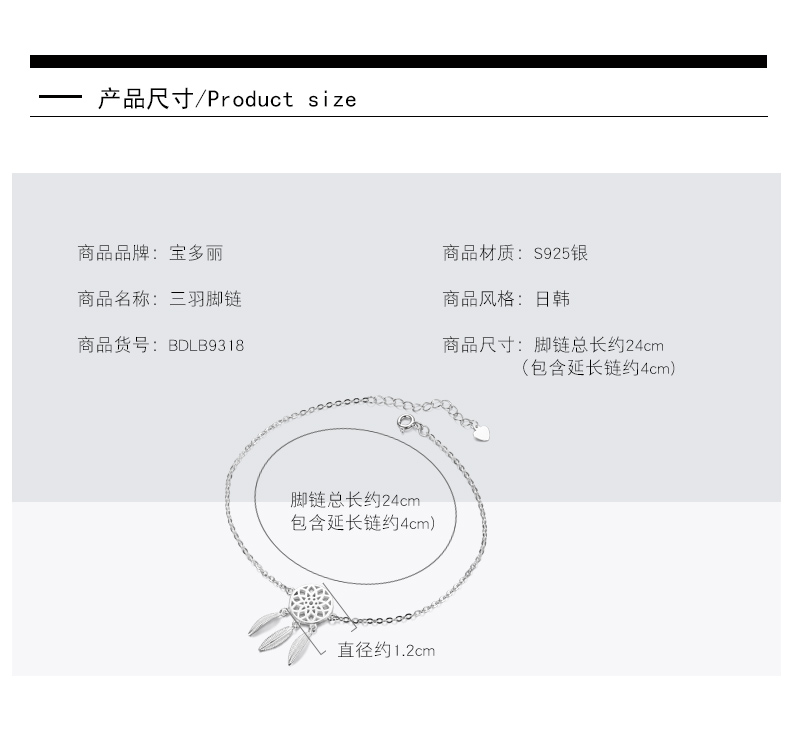 产品尺寸/Product size

商品品牌：宝多丽

商品名称：三羽脚链

商品货号：BDLB9318

商品材质：S925银

商品风格：日韩

商品尺寸：脚链总长约24cm
（包含延长链约4cm）

脚链总长约24cm
包含延长链约4cm）

直径约1.2cm